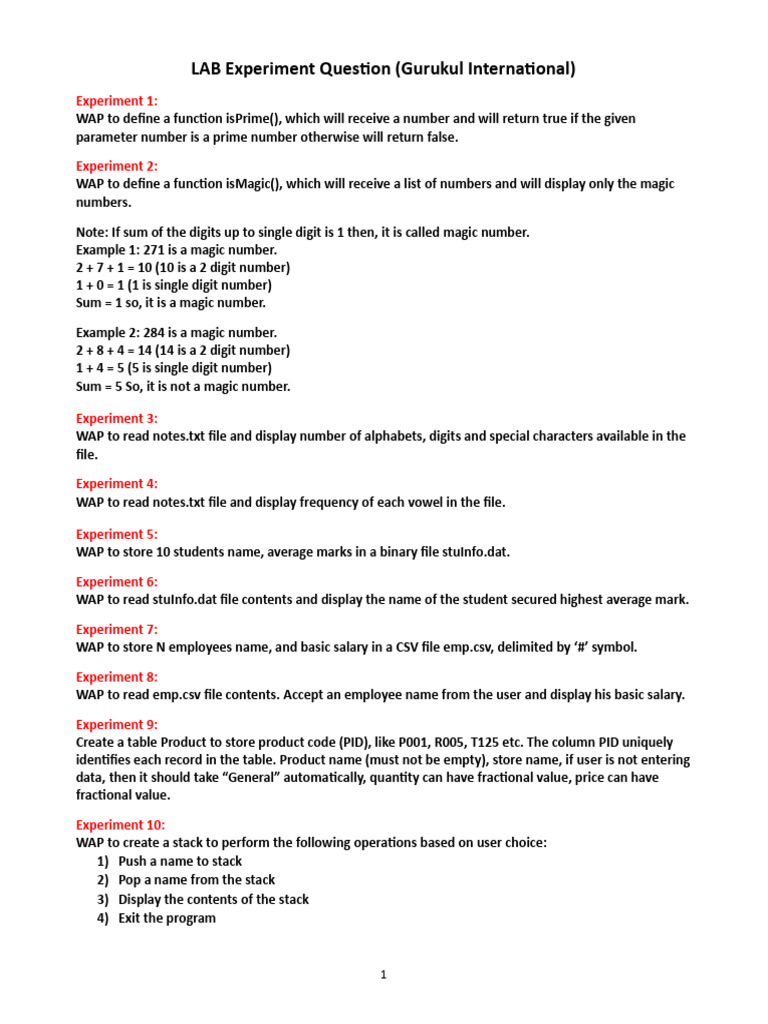 LAB Experiment Question (Gurukul International)

Experiment 1:
WAP to define a function isPrime(), which will receive a number and will return true if the given parameter number is a prime number otherwise will return false.

Experiment 2:
WAP to define a function isMagic(), which will receive a list of numbers and will display only the magic numbers.

Note: If sum of the digits up to single digit is 1 then, it is called magic number.
Example 1: 271 is a magic number.
2 + 7 + 1 = 10 (10 is a 2 digit number)
1 + 0 = 1 (1 is single digit number)
Sum = 1 so, it is a magic number.

Example 2: 284 is a magic number.
2 + 8 + 4 = 14 (14 is a 2 digit number)
1 + 4 = 5 (5 is single digit number)
Sum = 5 So, it is not a magic number.

Experiment 3:
WAP to read notes.txt file and display number of alphabets, digits and special characters available in the file.

Experiment 4:
WAP to read notes.txt file and display frequency of each vowel in the file.

Experiment 5:
WAP to store 10 students name, average marks in a binary file stuInfo.dat.

Experiment 6:
WAP to read stuInfo.dat file contents and display the name of the student secured highest average mark.

Experiment 7:
WAP to store N employees name, and basic salary in a CSV file emp.csv, delimited by '#' symbol.

Experiment 8:
WAP to read emp.csv file contents. Accept an employee name from the user and display his basic salary.

Experiment 9:
Create a table Product to store product code (PID), like P001, R005, T125 etc. The column PID uniquely identifies each record in the table. Product name (must not be empty), store name, if user is not entering data, then it should take "General" automatically, quantity can have fractional value, price can have fractional value.

Experiment 10:
WAP to create a stack to perform the following operations based on user choice:
1) Push a name to stack
2) Pop a name from the stack
3) Display the contents of the stack
4) Exit the program

1